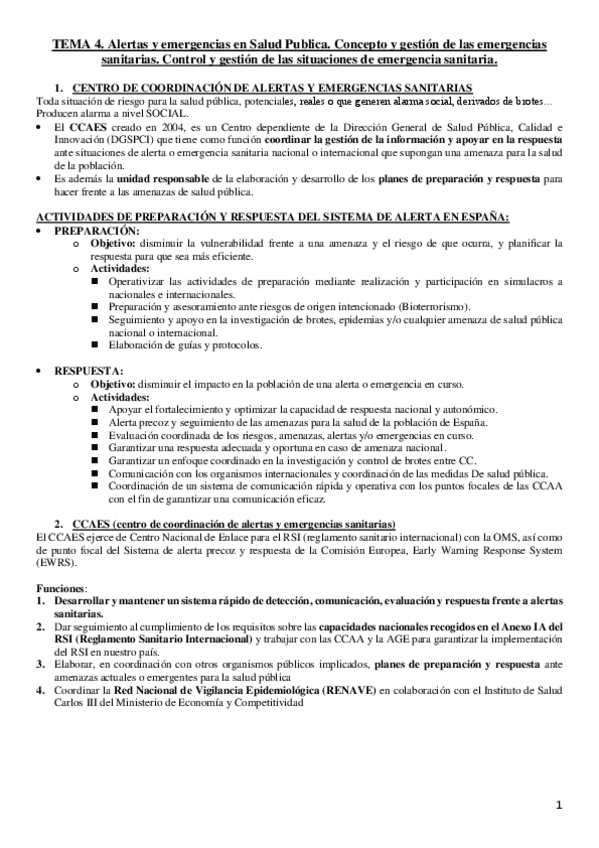 TEMA 4. Alertas y emergencias en Salud Publica. Concepto y gestión de las emergencias sanitarias. Control y gestión de las situaciones de emergencia sanitaria.

1. CENTRO DE COORDINACIÓN DE ALERTAS Y EMERGENCIAS SANITARIAS

Toda situación de riesgo para la salud pública, potenciales, reales o que generen alarma social, derivados de brotes… Producen alarma a nivel SOCIAL.

• El CCAES creado en 2004, es un Centro dependiente de la Dirección General de Salud Pública, Calidad e Innovación (DGSPCI) que tiene como función coordinar la gestión de la información y apoyar en la respuesta ante situaciones de alerta o emergencia sanitaria nacional o internacional que supongan una amenaza para la salud de la población.
• Es además la unidad responsable de la elaboración y desarrollo de los planes de preparación y respuesta para hacer frente a las amenazas de salud pública.

ACTIVIDADES DE PREPARACIÓN Y RESPUESTA DEL SISTEMA DE ALERTA EN ESPAÑA:

• PREPARACIÓN:
o Objetivo: disminuir la vulnerabilidad frente a una amenaza y el riesgo de que ocurra, y planificar la respuesta para que sea más eficiente.
o Actividades:
■ Operativizar las actividades de preparación mediante realización y participación en simulacros a nacionales e internacionales.
■ Preparación y asesoramiento ante riesgos de origen intencionado (Bioterrorismo).
■ Seguimiento y apoyo en la investigación de brotes, epidemias y/o cualquier amenaza de salud pública nacional o internacional.
■ Elaboración de guías y protocolos.

• RESPUESTA:
o Objetivo: disminuir el impacto en la población de una alerta o emergencia en curso.
o Actividades:
■ Apoyar el fortalecimiento y optimizar la capacidad de respuesta nacional y autonómico.
■ Alerta precoz y seguimiento de las amenazas para la salud de la población de España.
■ Evaluación coordinada de los riesgos, amenazas, alertas y/o emergencias en curso.
■ Garantizar una respuesta adecuada y oportuna en caso de amenaza nacional.
■ Garantizar un enfoque coordinado en la investigación y control de brotes entre CC.
■ Comunicación con los organismos internacionales y coordinación de las medidas De salud pública.
■ Coordinación de un sistema de comunicación rápida y operativa con los puntos focales de las CCAA con el fin de garantizar una comunicación eficaz.

2. CCAES (centro de coordinación de alertas y emergencias sanitarias)

El CCAES ejerce de Centro Nacional de Enlace para el RSI (reglamento sanitario internacional) con la OMS, así como de punto focal del Sistema de alerta precoz y respuesta de la Comisión Europea, Early Warning Response System (EWRS).

Funciones:
1. Desarrollar y mantener un sistema rápido de detección, comunicación, evaluación y respuesta frente a alertas sanitarias.
2. Dar seguimiento al cumplimiento de los requisitos sobre las capacidades nacionales recogidos en el Anexo IA del RSI (Reglamento Sanitario Internacional) y trabajar con las CCAA y la AGE para garantizar la implementación del RSI en nuestro país.
3. Elaborar, en coordinación con otros organismos públicos implicados, planes de preparación y respuesta ante amenazas actuales o emergentes para la salud pública
4. Coordinar la Red Nacional de Vigilancia Epidemiológica (RENAVE) en colaboración con el Instituto de Salud Carlos III del Ministerio de Economía y Competitividad

1